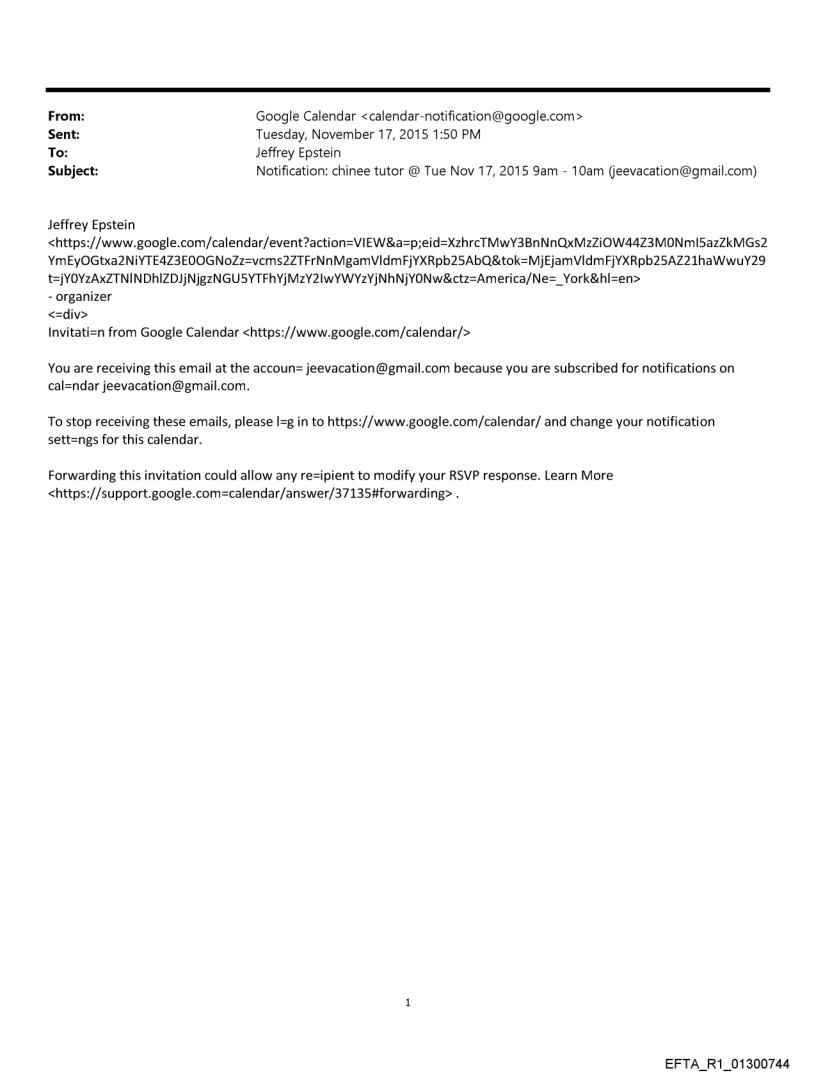 From: Google Calendar <calendar-notification@google.com>
Sent: Tuesday, November 17, 2015 1:50 PM
To: Jeffrey Epstein
Subject: Notification: chinee tutor @ Tue Nov 17, 2015 9am - 10am (jeevacation@gmail.com)

Jeffrey Epstein
<https://www.google.com/calendar/event?action=VIEW&a=p;eid=XzhrcTMwY3BnNnQxMzZiOW44Z3M0NmI5azZkMGs2YmEyOGtxa2NiYTE4Z3E0OGNoZz=vcms2ZTFrNnMgamVldmFjYXRpb25AbQ&tok=MjEjamVldmFjYXRpb25AZ21haWwuY29t=jY0YzAxZTNlNDhlZDJjNjgzNGU5YTFhYjMzY2IwYWYzYjNhNjY0Nw&ctz=America/Ne=_York&hl=en>
- organizer
<=div>
Invitati=n from Google Calendar <https://www.google.com/calendar/>

You are receiving this email at the accoun= jeevacation@gmail.com because you are subscribed for notifications on cal=ndar jeevacation@gmail.com.

To stop receiving these emails, please l=g in to https://www.google.com/calendar/ and change your notification sett=ngs for this calendar.

Forwarding this invitation could allow any re=ipient to modify your RSVP response. Learn More <https://support.google.com=calendar/answer/37135#forwarding> .

1

EFTA_R1_01300744